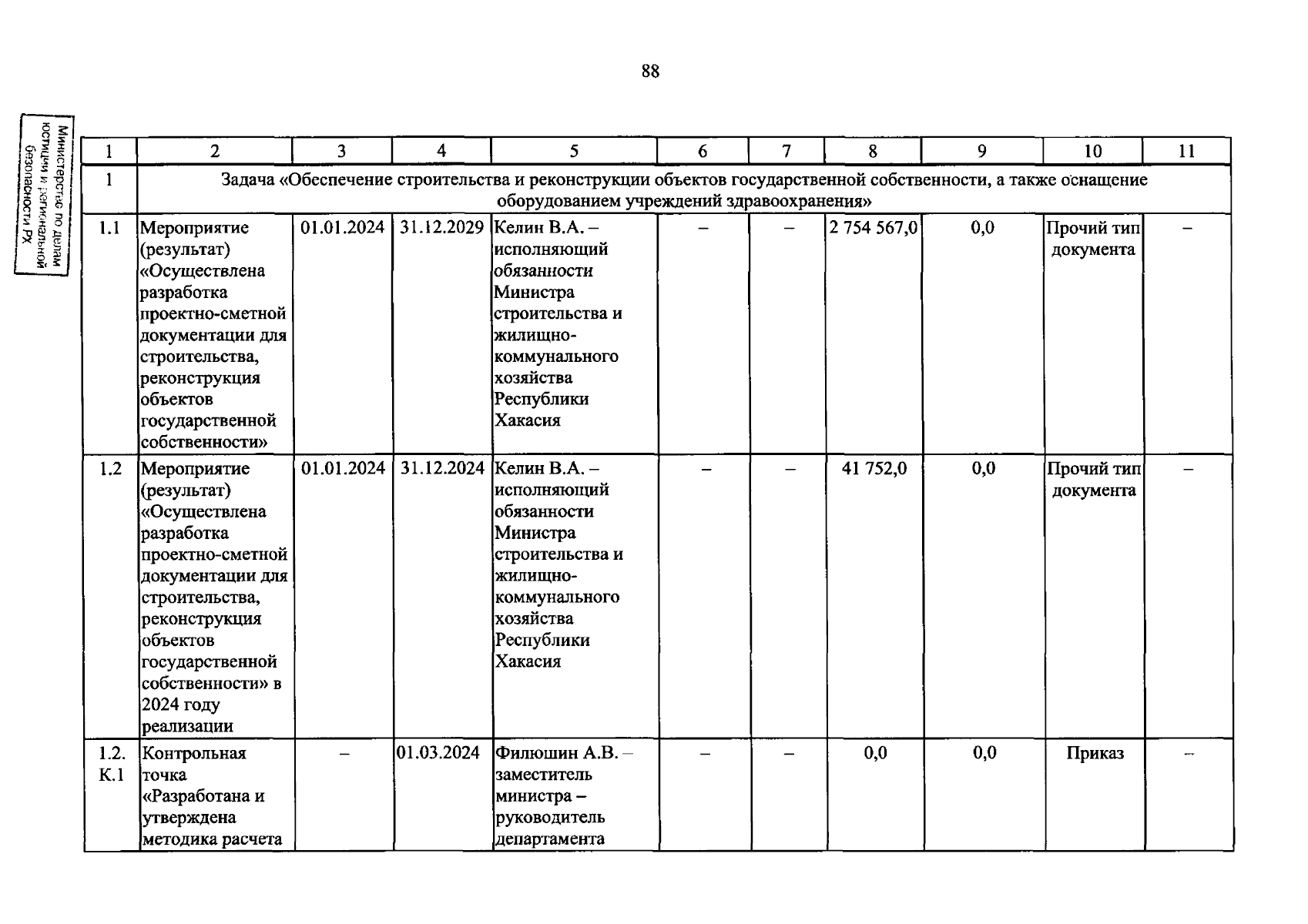 88

Министерство по делам юстиции и региональной безопасности РХ

| 1 | 2 | 3 | 4 | 5 | 6 | 7 | 8 | 9 | 10 | 11 |
|---|---|---|---|---|---|---|---|---|---|---|
| 1 | Задача «Обеспечение строительства и реконструкции объектов государственной собственности, а также оснащение оборудованием учреждений здравоохранения» | | | | | | | | | |
| 1.1 | Мероприятие (результат) «Осуществлена разработка проектно-сметной документации для строительства, реконструкция объектов государственной собственности» | 01.01.2024 | 31.12.2029 | Келин В.А. – исполняющий обязанности Министра строительства и жилищно-коммунального хозяйства Республики Хакасия | – | – | 2 754 567,0 | 0,0 | Прочий тип документа | – |
| 1.2 | Мероприятие (результат) «Осуществлена разработка проектно-сметной документации для строительства, реконструкция объектов государственной собственности» в 2024 году реализации | 01.01.2024 | 31.12.2024 | Келин В.А. – исполняющий обязанности Министра строительства и жилищно-коммунального хозяйства Республики Хакасия | – | – | 41 752,0 | 0,0 | Прочий тип документа | – |
| 1.2. К.1 | Контрольная точка «Разработана и утверждена методика расчета | – | 01.03.2024 | Филюшин А.В. – заместитель министра – руководитель департамента | – | – | 0,0 | 0,0 | Приказ | – |